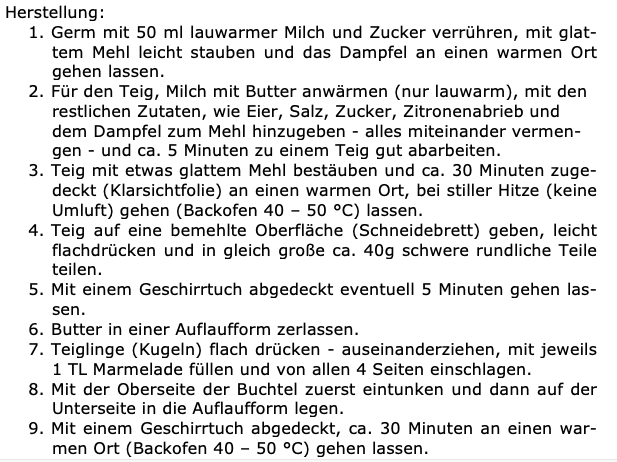 Herstellung:
1. Germ mit 50 ml lauwarmer Milch und Zucker verrühren, mit glattem Mehl leicht stauben und das Dampfel an einen warmen Ort gehen lassen.
2. Für den Teig, Milch mit Butter anwärmen (nur lauwarm), mit den restlichen Zutaten, wie Eier, Salz, Zucker, Zitronenabrieb und dem Dampfel zum Mehl hinzugeben - alles miteinander vermengen - und ca. 5 Minuten zu einem Teig gut abarbeiten.
3. Teig mit etwas glattem Mehl bestäuben und ca. 30 Minuten zugedeckt (Klarsichtfolie) an einen warmen Ort, bei stiller Hitze (keine Umluft) gehen (Backofen 40 – 50 °C) lassen.
4. Teig auf eine bemehlte Oberfläche (Schneidebrett) geben, leicht flachdrücken und in gleich große ca. 40g schwere rundliche Teile teilen.
5. Mit einem Geschirrtuch abgedeckt eventuell 5 Minuten gehen lassen.
6. Butter in einer Auflaufform zerlassen.
7. Teiglinge (Kugeln) flach drücken - auseinanderziehen, mit jeweils 1 TL Marmelade füllen und von allen 4 Seiten einschlagen.
8. Mit der Oberseite der Buchtel zuerst eintunken und dann auf der Unterseite in die Auflaufform legen.
9. Mit einem Geschirrtuch abgedeckt, ca. 30 Minuten an einen warmen Ort (Backofen 40 – 50 °C) gehen lassen.